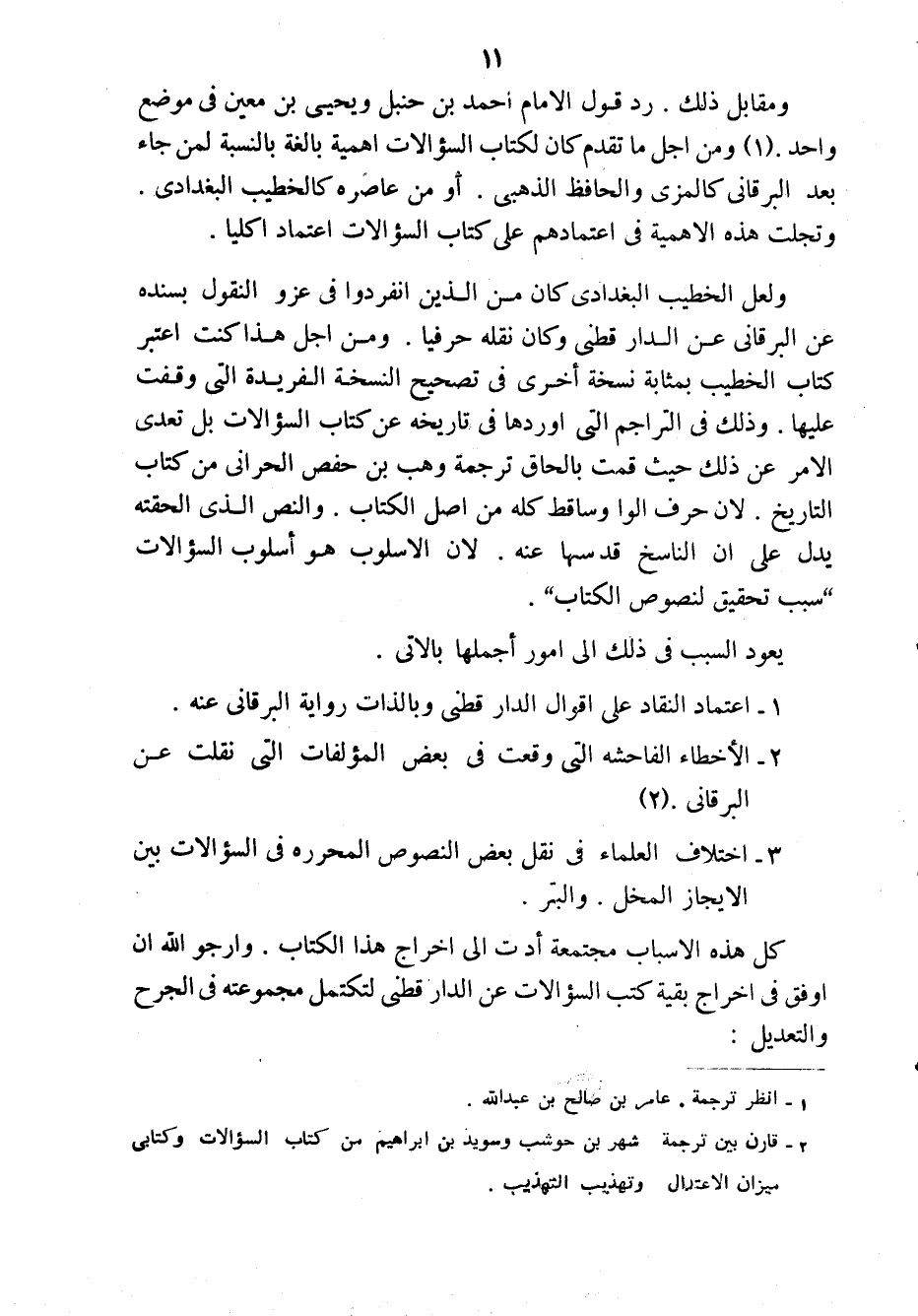 ١١

ومقابل ذلك . رد قول الامام احمد بن حنبل ويحيى بن معين فى موضع واحد .(١) ومن اجل ما تقدم كان لكتاب السؤالات اهمية بالغة بالنسبة لمن جاء بعد البرقانى كالمزى والحافظ الذهبى . أو من عاصره كالخطيب البغدادى . وتجلت هذه الاهمية فى اعتمادهم على كتاب السؤالات اعتماد اكليا .

ولعل الخطيب البغدادى كان من الذين انفردوا فى عزو النقول بسنده عن البرقانى عن الدار قطنى وكان نقله حرفيا . ومن اجل هذا كنت اعتبر كتاب الخطيب بمثابة نسخة أخرى فى تصحيح النسخة الفريدة التى وقفت عليها . وذلك فى التراجم التى اوردها فى تاريخه عن كتاب السؤالات بل تعدى الامر عن ذلك حيث قمت بالحاق ترجمة وهب بن حفص الحرانى من كتاب التاريخ . لان حرف الوا وساقط كله من اصل الكتاب . والنص الذى الحقته يدل على ان الناسخ قد سها عنه . لان الاسلوب هو أسلوب السؤالات "سبب تحقيق لنصوص الكتاب" .

يعود السبب فى ذلك الى امور أجملها بالاتى .

١ ـ اعتماد النقاد على اقوال الدار قطنى وبالذات رواية البرقانى عنه .

٢ ـ الأخطاء الفاحشه التى وقعت فى بعض المؤلفات التى نقلت عن البرقانى .(٢)

٣ ـ اختلاف العلماء فى نقل بعض النصوص المحرره فى السؤالات بين الايجاز المخل . والبتر .

كل هذه الاسباب مجتمعة أدت الى اخراج هذا الكتاب . وارجو الله ان اوفق فى اخراج بقية كتب السؤالات عن الدار قطنى لتكتمل مجموعته فى الجرح والتعديل :

١ ـ انظر ترجمة . عامر بن صالح بن عبدالله .

٢ ـ قارن بين ترجمة شهر بن حوشب وسويد بن ابراهيم من كتاب السؤالات وكتابى ميزان الاعتدال وتهذيب التهذيب .